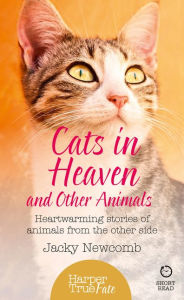 Cats in Heaven and Other Animals

Heartwarming stories of animals from the other side

Jacky Newcomb

Harper True Fate

SHORT READ